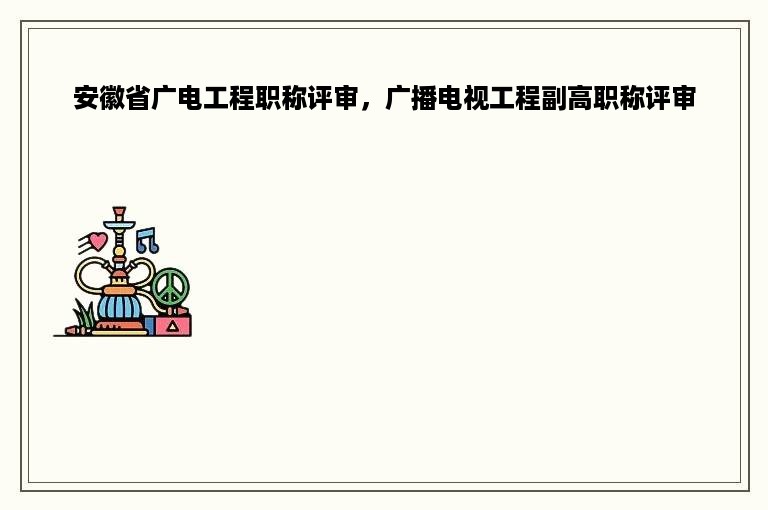 安徽省广电工程职称评审，广播电视工程副高职称评审